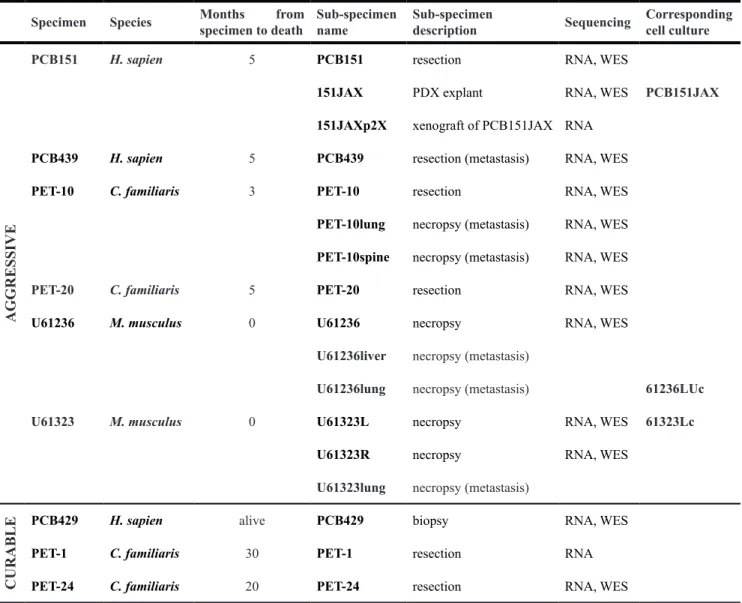 |  | Specimen | Species | Months from specimen to death | Sub-specimen name | Sub-specimen description | Sequencing | Corresponding cell culture |
|---|---|---|---|---|---|---|---|
| AGGRESSIVE | PCB151 | H. sapien | 5 | PCB151 | resection | RNA, WES |  |
|  |  |  |  | 151JAX | PDX explant | RNA, WES | PCB151JAX |
|  |  |  |  | 151JAXp2X | xenograft of PCB151JAX | RNA |  |
|  | PCB439 | H. sapien | 5 | PCB439 | resection (metastasis) | RNA, WES |  |
|  | PET-10 | C. familiaris | 3 | PET-10 | resection | RNA, WES |  |
|  |  |  |  | PET-10lung | necropsy (metastasis) | RNA, WES |  |
|  |  |  |  | PET-10spine | necropsy (metastasis) | RNA, WES |  |
|  | PET-20 | C. familiaris | 5 | PET-20 | resection | RNA, WES |  |
|  | U61236 | M. musculus | 0 | U61236 | necropsy | RNA, WES |  |
|  |  |  |  | U61236liver | necropsy (metastasis) |  |  |
|  |  |  |  | U61236lung | necropsy (metastasis) |  | 61236LUc |
|  | U61323 | M. musculus | 0 | U61323L | necropsy | RNA, WES | 61323Lc |
|  |  |  |  | U61323R | necropsy | RNA, WES |  |
|  |  |  |  | U61323lung | necropsy (metastasis) |  |  |
| CURABLE | PCB429 | H. sapien | alive | PCB429 | biopsy | RNA, WES |  |
|  | PET-1 | C. familiaris | 30 | PET-1 | resection | RNA |  |
|  | PET-24 | C. familiaris | 20 | PET-24 | resection | RNA, WES |  |